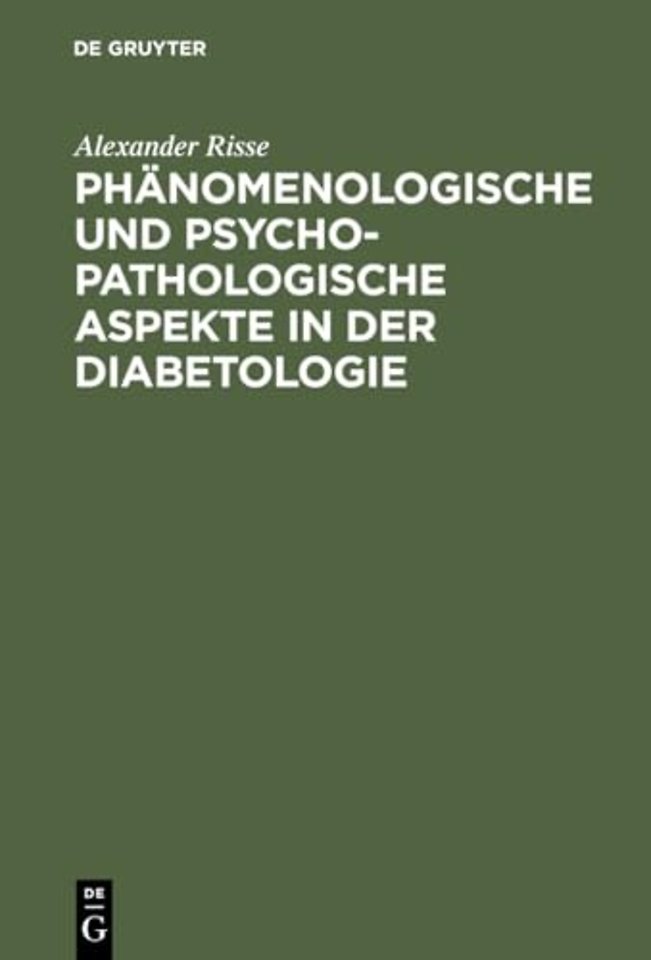 DE GRUYTER

Alexander Risse

PHÄNOMENOLOGISCHE UND PSYCHOPATHOLOGISCHE ASPEKTE IN DER DIABETOLOGIE

DE G